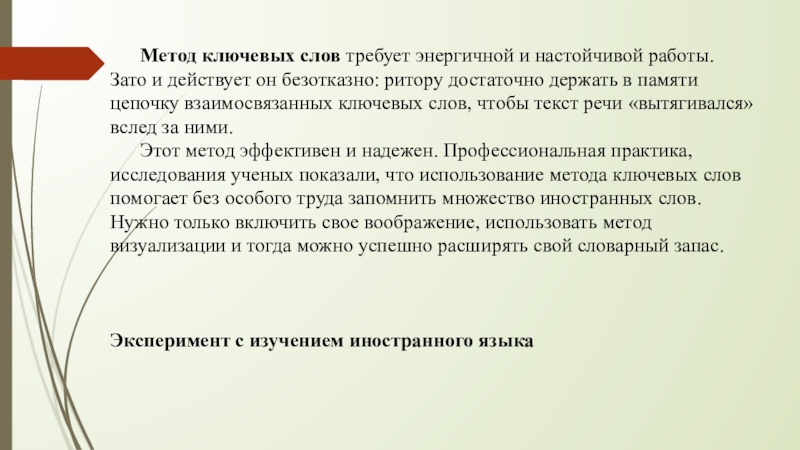 Метод ключевых слов требует энергичной и настойчивой работы. Зато и действует он безотказно: ритору достаточно держать в памяти цепочку взаимосвязанных ключевых слов, чтобы текст речи «вытягивался» вслед за ними.

Этот метод эффективен и надежен. Профессиональная практика, исследования ученых показали, что использование метода ключевых слов помогает без особого труда запомнить множество иностранных слов. Нужно только включить свое воображение, использовать метод визуализации и тогда можно успешно расширять свой словарный запас.

Эксперимент с изучением иностранного языка